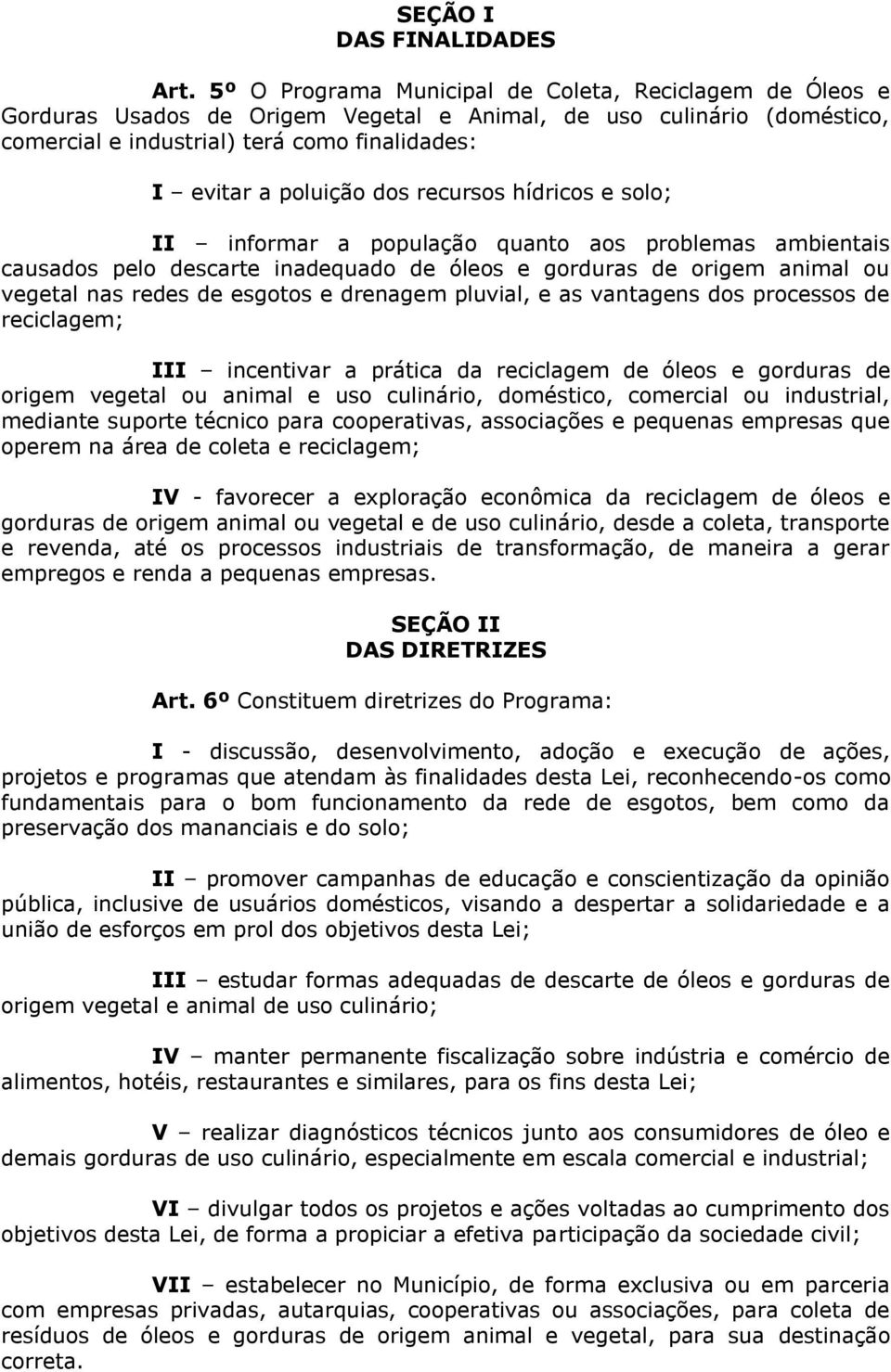 SEÇÃO I
DAS FINALIDADES

Art. 5º O Programa Municipal de Coleta, Reciclagem de Óleos e Gorduras Usados de Origem Vegetal e Animal, de uso culinário (doméstico, comercial e industrial) terá como finalidades:

I – evitar a poluição dos recursos hídricos e solo;

II – informar a população quanto aos problemas ambientais causados pelo descarte inadequado de óleos e gorduras de origem animal ou vegetal nas redes de esgotos e drenagem pluvial, e as vantagens dos processos de reciclagem;

III – incentivar a prática da reciclagem de óleos e gorduras de origem vegetal ou animal e uso culinário, doméstico, comercial ou industrial, mediante suporte técnico para cooperativas, associações e pequenas empresas que operem na área de coleta e reciclagem;

IV - favorecer a exploração econômica da reciclagem de óleos e gorduras de origem animal ou vegetal e de uso culinário, desde a coleta, transporte e revenda, até os processos industriais de transformação, de maneira a gerar empregos e renda a pequenas empresas.

SEÇÃO II
DAS DIRETRIZES

Art. 6º Constituem diretrizes do Programa:

I - discussão, desenvolvimento, adoção e execução de ações, projetos e programas que atendam às finalidades desta Lei, reconhecendo-os como fundamentais para o bom funcionamento da rede de esgotos, bem como da preservação dos mananciais e do solo;

II – promover campanhas de educação e conscientização da opinião pública, inclusive de usuários domésticos, visando a despertar a solidariedade e a união de esforços em prol dos objetivos desta Lei;

III – estudar formas adequadas de descarte de óleos e gorduras de origem vegetal e animal de uso culinário;

IV – manter permanente fiscalização sobre indústria e comércio de alimentos, hotéis, restaurantes e similares, para os fins desta Lei;

V – realizar diagnósticos técnicos junto aos consumidores de óleo e demais gorduras de uso culinário, especialmente em escala comercial e industrial;

VI – divulgar todos os projetos e ações voltadas ao cumprimento dos objetivos desta Lei, de forma a propiciar a efetiva participação da sociedade civil;

VII – estabelecer no Município, de forma exclusiva ou em parceria com empresas privadas, autarquias, cooperativas ou associações, para coleta de resíduos de óleos e gorduras de origem animal e vegetal, para sua destinação correta.